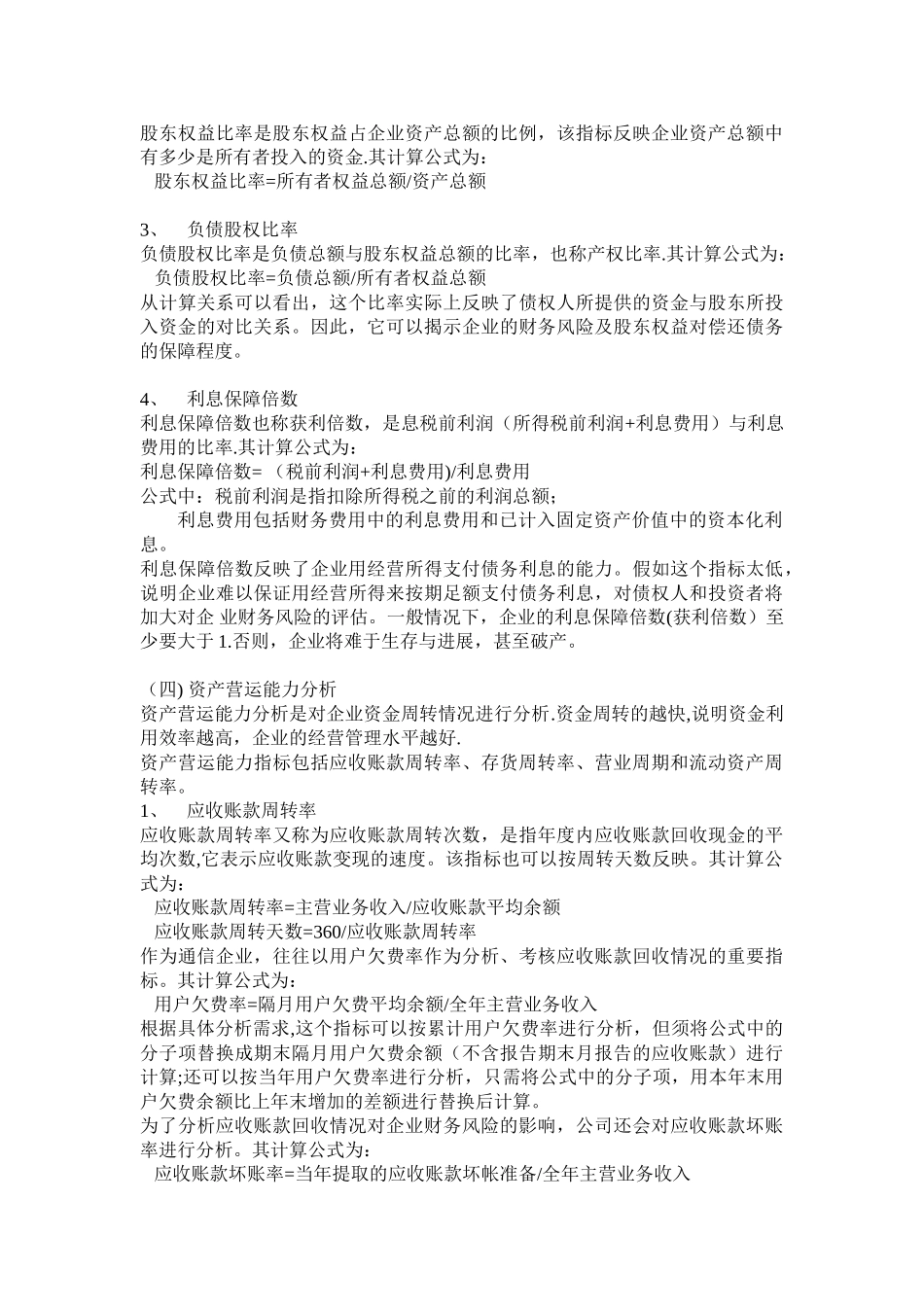 股东权益比率是股东权益占企业资产总额的比例，该指标反映企业资产总额中有多少是所有者投入的资金.其计算公式为：
股东权益比率=所有者权益总额/资产总额

3、 负债股权比率
负债股权比率是负债总额与股东权益总额的比率，也称产权比率.其计算公式为：
负债股权比率=负债总额/所有者权益总额
从计算关系可以看出，这个比率实际上反映了债权人所提供的资金与股东所投入资金的对比关系。因此，它可以揭示企业的财务风险及股东权益对偿还债务的保障程度。

4、 利息保障倍数
利息保障倍数也称获利倍数，是息税前利润（所得税前利润+利息费用）与利息费用的比率.其计算公式为：
利息保障倍数=（税前利润+利息费用)/利息费用
公式中：税前利润是指扣除所得税之前的利润总额;
利息费用包括财务费用中的利息费用和已计入固定资产价值中的资本化利息。
利息保障倍数反映了企业用经营所得支付债务利息的能力。假如这个指标太低，说明企业难以保证用经营所得来按期足额支付债务利息，对债权人和投资者将加大对企 业财务风险的评估。一般情况下，企业的利息保障倍数(获利倍数）至少要大于 1.否则，企业将难于生存与进展，甚至破产。

（四) 资产营运能力分析
资产营运能力分析是对企业资金周转情况进行分析.资金周转的越快,说明资金利用效率越高，企业的经营管理水平越好.
资产营运能力指标包括应收账款周转率、存货周转率、营业周期和流动资产周转率。
1、 应收账款周转率
应收账款周转率又称为应收账款周转次数，是指年度内应收账款回收现金的平均次数,它表示应收账款变现的速度。该指标也可以按周转天数反映。其计算公式为：
应收账款周转率=主营业务收入/应收账款平均余额
应收账款周转天数=360/应收账款周转率
作为通信企业，往往以用户欠费率作为分析、考核应收账款回收情况的重要指标。其计算公式为：
用户欠费率=隔月用户欠费平均余额/全年主营业务收入
根据具体分析需求,这个指标可以按累计用户欠费率进行分析，但须将公式中的分子项替换成期末隔月用户欠费余额（不含报告期末月报告的应收账款）进行计算;还可以按当年用户欠费率进行分析，只需将公式中的分子项，用本年末用户欠费余额比上年末增加的差额进行替换后计算。
为了分析应收账款回收情况对企业财务风险的影响，公司还会对应收账款坏账率进行分析。其计算公式为：
应收账款坏账率=当年提取的应收账款坏帐准备/全年主营业务收入